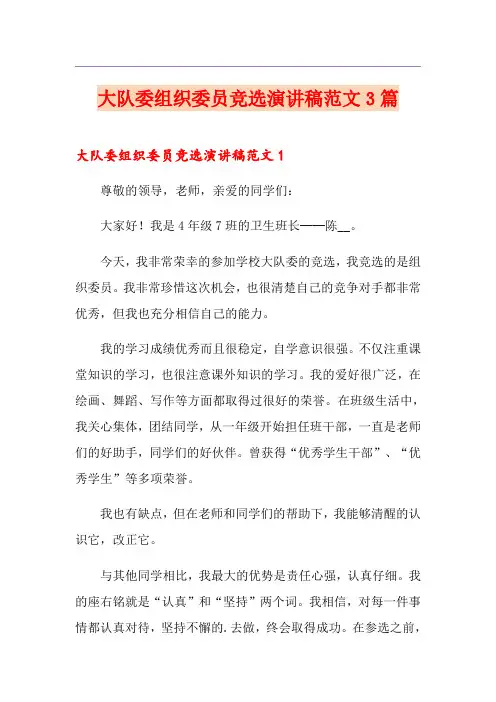 大队委组织委员竞选演讲稿范文3篇

大队委组织委员竞选演讲稿范文1

尊敬的领导，老师，亲爱的同学们：

大家好！我是4年级7班的卫生班长——陈__。

今天，我非常荣幸的参加学校大队委的竞选，我竞选的是组织委员。我非常珍惜这次机会，也很清楚自己的竞争对手都非常优秀，但我也充分相信自己的能力。

我的学习成绩优秀而且很稳定，自学意识很强。不仅注重课堂知识的学习，也很注意课外知识的学习。我的爱好很广泛，在绘画、舞蹈、写作等方面都取得过很好的荣誉。在班级生活中，我关心集体，团结同学，从一年级开始担任班干部，一直是老师们的好助手，同学们的好伙伴。曾获得“优秀学生干部”、“优秀学生”等多项荣誉。

我也有缺点，但在老师和同学们的帮助下，我能够清醒的认识它，改正它。

与其他同学相比，我最大的优势是责任心强，认真仔细。我的座右铭就是“认真”和“坚持”两个词。我相信，对每一件事情都认真对待，坚持不懈的.去做，终会取得成功。在参选之前，